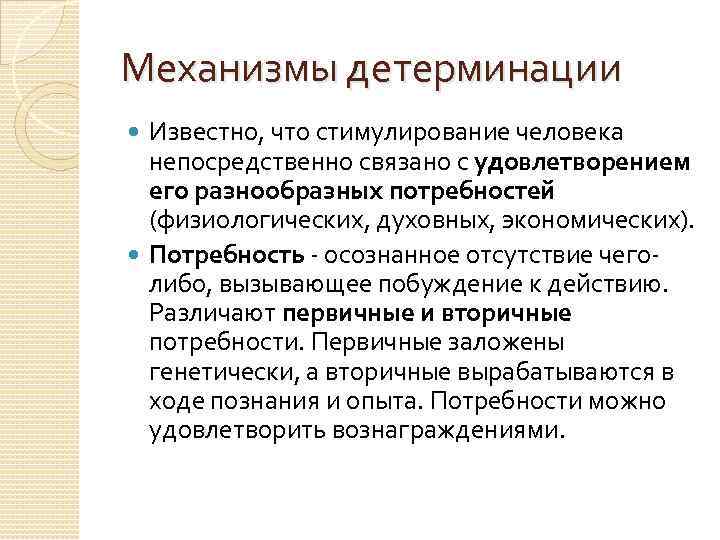 Механизмы детерминации

Известно, что стимулирование человека непосредственно связано с удовлетворением его разнообразных потребностей (физиологических, духовных, экономических).

Потребность - осознанное отсутствие чего-либо, вызывающее побуждение к действию. Различают первичные и вторичные потребности. Первичные заложены генетически, а вторичные вырабатываются в ходе познания и опыта. Потребности можно удовлетворить вознаграждениями.